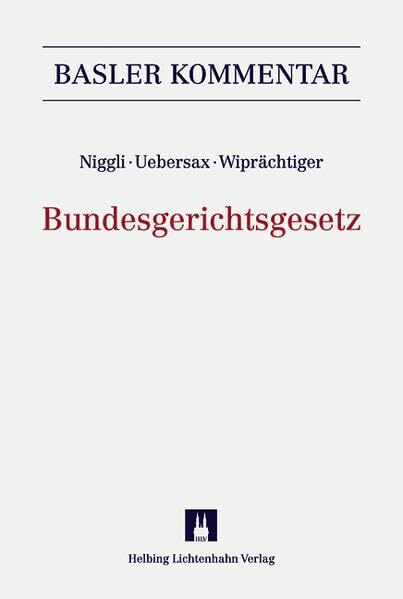 BASLER KOMMENTAR

Niggli · Uebersax · Wiprächtiger

Bundesgerichtsgesetz

HLV

Helbing Lichtenhahn Verlag